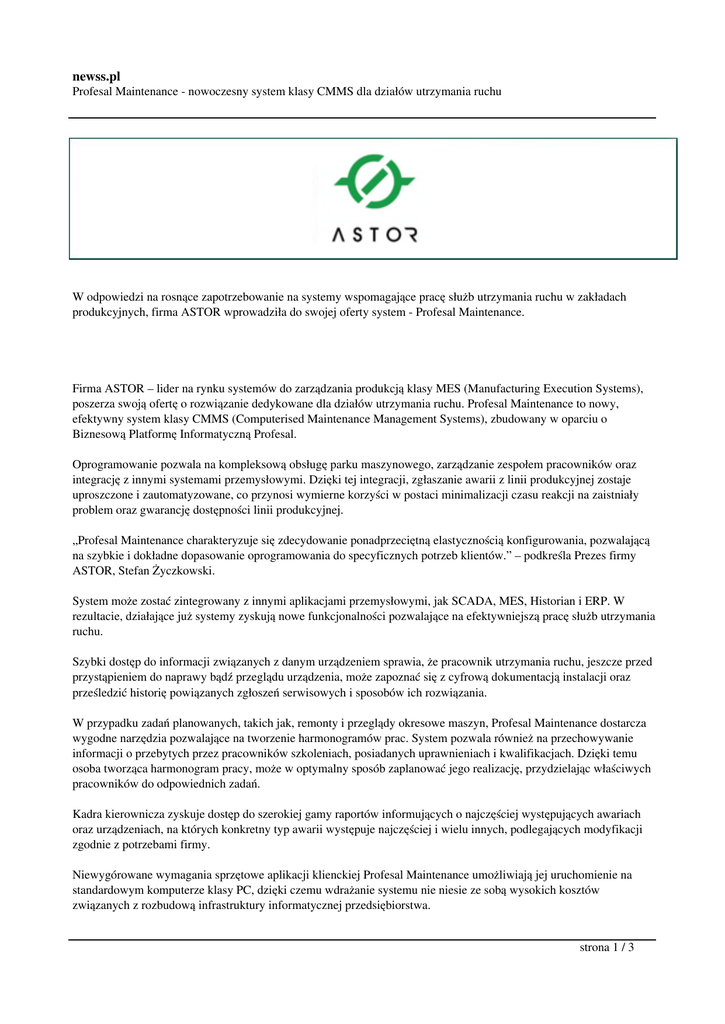 newss.pl
Profesal Maintenance - nowoczesny system klasy CMMS dla działów utrzymania ruchu

ASTOR

W odpowiedzi na rosnące zapotrzebowanie na systemy wspomagające pracę służb utrzymania ruchu w zakładach produkcyjnych, firma ASTOR wprowadziła do swojej oferty system - Profesal Maintenance.

Firma ASTOR – lider na rynku systemów do zarządzania produkcją klasy MES (Manufacturing Execution Systems), poszerza swoją ofertę o rozwiązanie dedykowane dla działów utrzymania ruchu. Profesal Maintenance to nowy, efektywny system klasy CMMS (Computerised Maintenance Management Systems), zbudowany w oparciu o Biznesową Platformę Informatyczną Profesal.

Oprogramowanie pozwala na kompleksową obsługę parku maszynowego, zarządzanie zespołem pracowników oraz integrację z innymi systemami przemysłowymi. Dzięki tej integracji, zgłaszanie awarii z linii produkcyjnej zostaje uproszczone i zautomatyzowane, co przynosi wymierne korzyści w postaci minimalizacji czasu reakcji na zaistniały problem oraz gwarancję dostępności linii produkcyjnej.

„Profesal Maintenance charakteryzuje się zdecydowanie ponadprzeciętną elastycznością konfigurowania, pozwalającą na szybkie i dokładne dopasowanie oprogramowania do specyficznych potrzeb klientów.” – podkreśla Prezes firmy ASTOR, Stefan Życzkowski.

System może zostać zintegrowany z innymi aplikacjami przemysłowymi, jak SCADA, MES, Historian i ERP. W rezultacie, działające już systemy zyskują nowe funkcjonalności pozwalające na efektywniejszą pracę służb utrzymania ruchu.

Szybki dostęp do informacji związanych z danym urządzeniem sprawia, że pracownik utrzymania ruchu, jeszcze przed przystąpieniem do naprawy bądź przeglądu urządzenia, może zapoznać się z cyfrową dokumentacją instalacji oraz prześledzić historię powiązanych zgłoszeń serwisowych i sposobów ich rozwiązania.

W przypadku zadań planowanych, takich jak, remonty i przeglądy okresowe maszyn, Profesal Maintenance dostarcza wygodne narzędzia pozwalające na tworzenie harmonogramów prac. System pozwala również na przechowywanie informacji o przebytych przez pracowników szkoleniach, posiadanych uprawnieniach i kwalifikacjach. Dzięki temu osoba tworząca harmonogram pracy, może w optymalny sposób zaplanować jego realizację, przydzielając właściwych pracowników do odpowiednich zadań.

Kadra kierownicza zyskuje dostęp do szerokiej gamy raportów informujących o najczęściej występujących awariach oraz urządzeniach, na których konkretny typ awarii występuje najczęściej i wielu innych, podlegających modyfikacji zgodnie z potrzebami firmy.

Niewygórowane wymagania sprzętowe aplikacji klienckiej Profesal Maintenance umożliwiają jej uruchomienie na standardowym komputerze klasy PC, dzięki czemu wdrażanie systemu nie niesie ze sobą wysokich kosztów związanych z rozbudową infrastruktury informatycznej przedsiębiorstwa.

strona 1 / 3